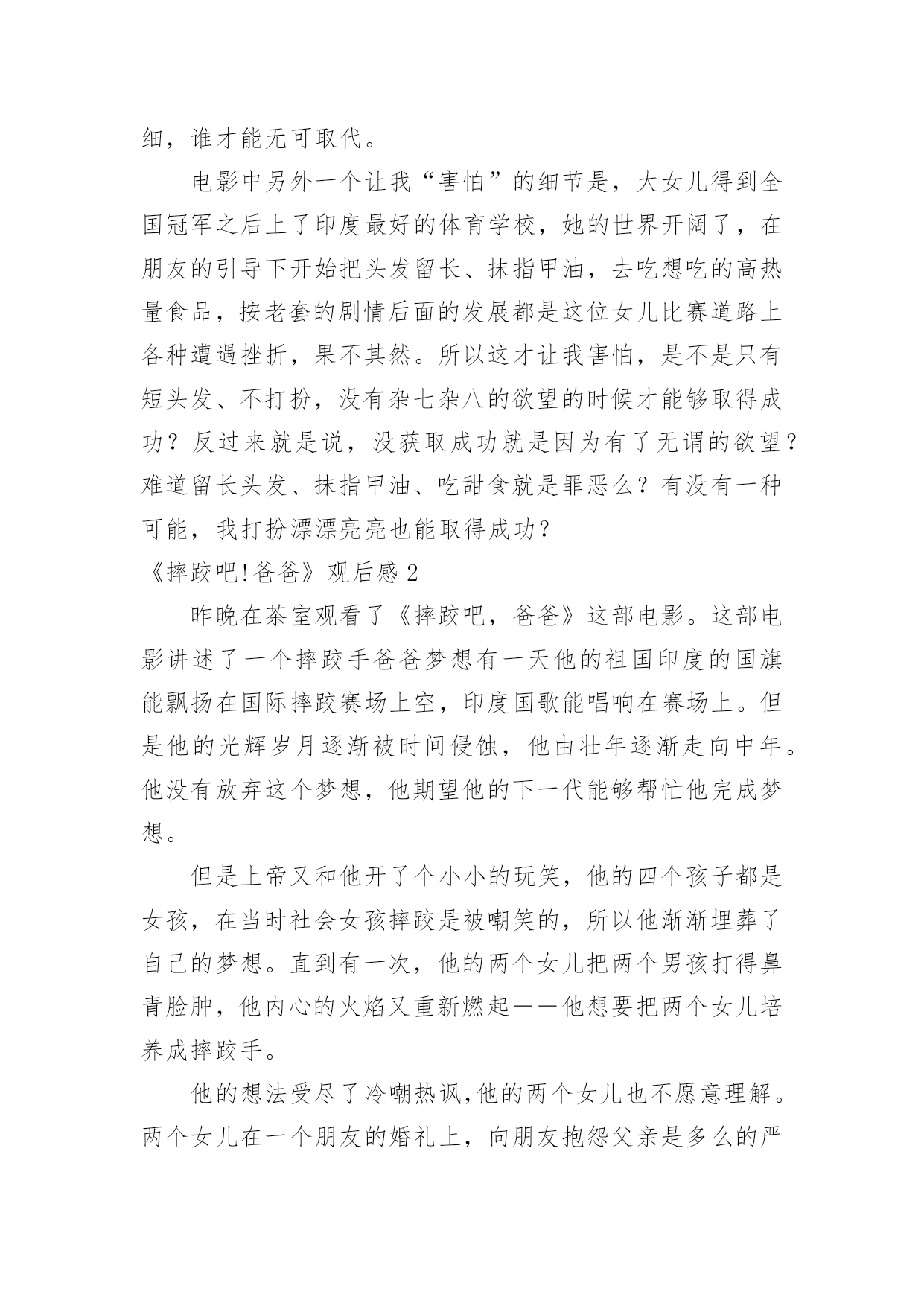 细，谁才能无可取代。

电影中另外一个让我“害怕”的细节是，大女儿得到全国冠军之后上了印度最好的体育学校，她的世界开阔了，在朋友的引导下开始把头发留长、抹指甲油，去吃想吃的高热量食品，按老套的剧情后面的发展都是这位女儿比赛道路上各种遭遇挫折，果不其然。所以这才让我害怕，是不是只有短头发、不打扮，没有杂七杂八的欲望的时候才能够取得成功？反过来就是说，没获取成功就是因为有了无谓的欲望？难道留长头发、抹指甲油、吃甜食就是罪恶么？有没有一种可能，我打扮漂漂亮亮也能取得成功？

《摔跤吧!爸爸》观后感2

昨晚在茶室观看了《摔跤吧，爸爸》这部电影。这部电影讲述了一个摔跤手爸爸梦想有一天他的祖国印度的国旗能飘扬在国际摔跤赛场上空，印度国歌能唱响在赛场上。但是他的光辉岁月逐渐被时间侵蚀，他由壮年逐渐走向中年。他没有放弃这个梦想，他期望他的下一代能够帮忙他完成梦想。

但是上帝又和他开了个小小的玩笑，他的四个孩子都是女孩，在当时社会女孩摔跤是被嘲笑的，所以他渐渐埋葬了自己的梦想。直到有一次，他的两个女儿把两个男孩打得鼻青脸肿，他内心的火焰又重新燃起——他想要把两个女儿培养成摔跤手。

他的想法受尽了冷嘲热讽,他的两个女儿也不愿意理解。两个女儿在一个朋友的婚礼上，向朋友抱怨父亲是多么的严